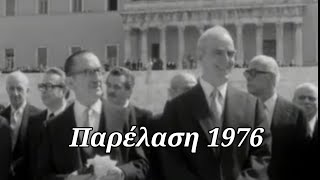 Παρέλαση 1976